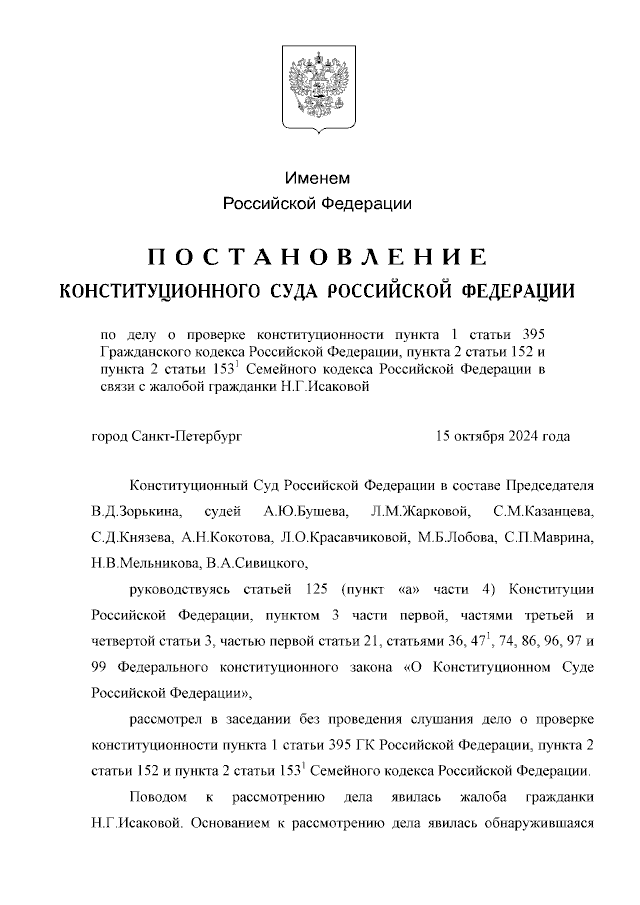 Именем
Российской Федерации

ПОСТАНОВЛЕНИЕ
КОНСТИТУЦИОННОГО СУДА РОССИЙСКОЙ ФЕДЕРАЦИИ

по делу о проверке конституционности пункта 1 статьи 395 Гражданского кодекса Российской Федерации, пункта 2 статьи 152 и пункта 2 статьи $153^1$ Семейного кодекса Российской Федерации в связи с жалобой гражданки Н.Г.Исаковой

город Санкт-Петербург 15 октября 2024 года

Конституционный Суд Российской Федерации в составе Председателя В.Д.Зорькина, судей А.Ю.Бушева, Л.М.Жарковой, С.М.Казанцева, С.Д.Князева, А.Н.Кокотова, Л.О.Красавчиковой, М.Б.Лобова, С.П.Маврина, Н.В.Мельникова, В.А.Сивицкого,

руководствуясь статьей 125 (пункт «а» части 4) Конституции Российской Федерации, пунктом 3 части первой, частями третьей и четвертой статьи 3, частью первой статьи 21, статьями 36, $47^1$, 74, 86, 96, 97 и 99 Федерального конституционного закона «О Конституционном Суде Российской Федерации»,

рассмотрел в заседании без проведения слушания дело о проверке конституционности пункта 1 статьи 395 ГК Российской Федерации, пункта 2 статьи 152 и пункта 2 статьи $153^1$ Семейного кодекса Российской Федерации.

Поводом к рассмотрению дела явилась жалоба гражданки Н.Г.Исаковой. Основанием к рассмотрению дела явилась обнаружившаяся